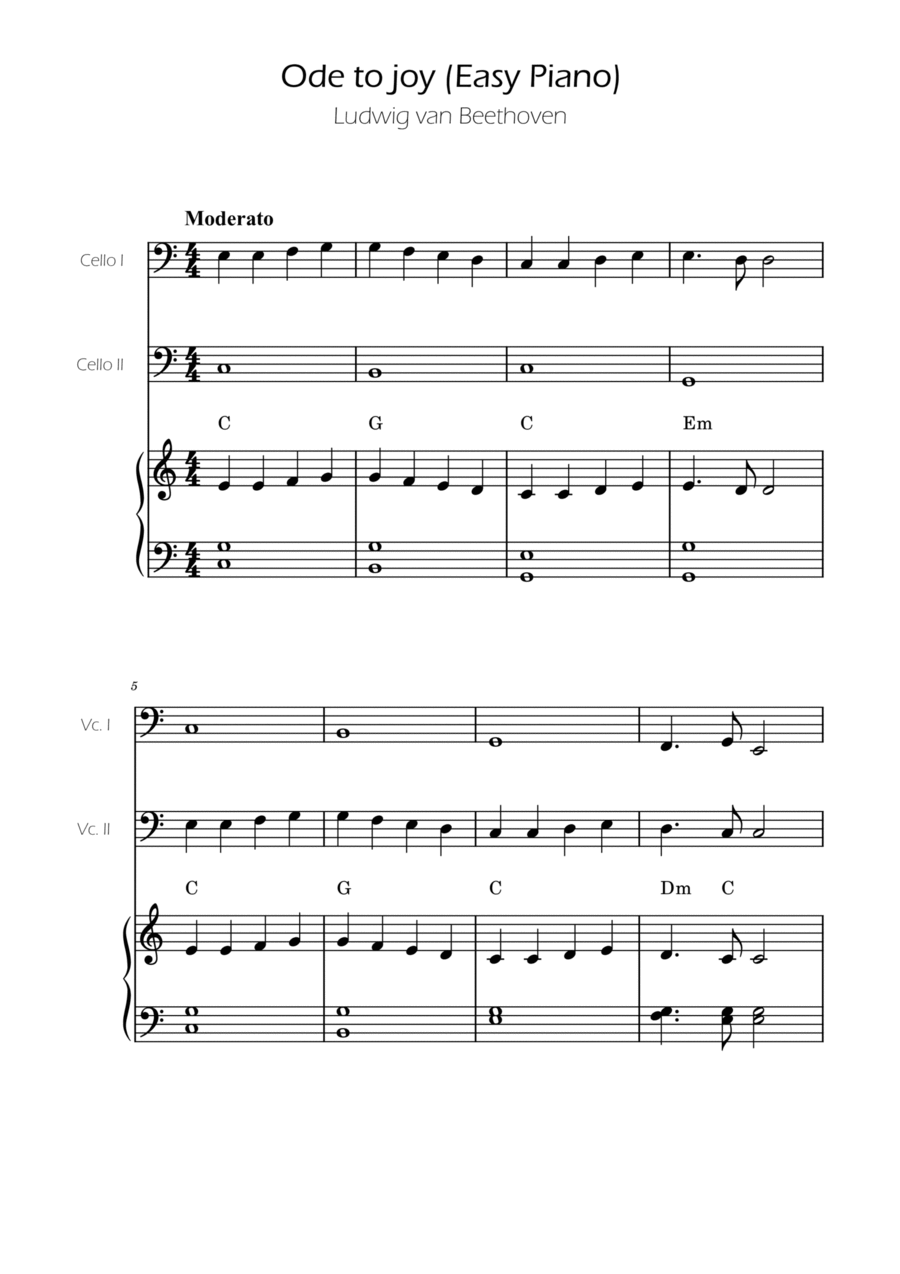 Ode to joy (Easy Piano)
Ludwig van Beethoven

Moderato

Cello I

Cello II

C G C Em

5

Vc. I

Vc. II

C G C Dm C